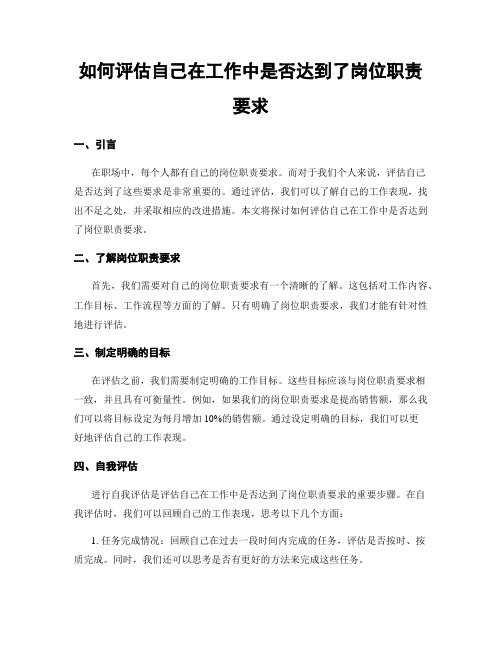 如何评估自己在工作中是否达到了岗位职责要求

一、引言

在职场中，每个人都有自己的岗位职责要求。而对于我们个人来说，评估自己是否达到了这些要求是非常重要的。通过评估，我们可以了解自己的工作表现，找出不足之处，并采取相应的改进措施。本文将探讨如何评估自己在工作中是否达到了岗位职责要求。

二、了解岗位职责要求

首先，我们需要对自己的岗位职责要求有一个清晰的了解。这包括对工作内容、工作目标、工作流程等方面的了解。只有明确了岗位职责要求，我们才能有针对性地进行评估。

三、制定明确的目标

在评估之前，我们需要制定明确的工作目标。这些目标应该与岗位职责要求相一致，并且具有可衡量性。例如，如果我们的岗位职责要求是提高销售额，那么我们可以将目标设定为每月增加10%的销售额。通过设定明确的目标，我们可以更好地评估自己的工作表现。

四、自我评估

进行自我评估是评估自己在工作中是否达到了岗位职责要求的重要步骤。在自我评估时，我们可以回顾自己的工作表现，思考以下几个方面：

1. 任务完成情况：回顾自己在过去一段时间内完成的任务，评估是否按时、按质完成。同时，我们还可以思考是否有更好的方法来完成这些任务。